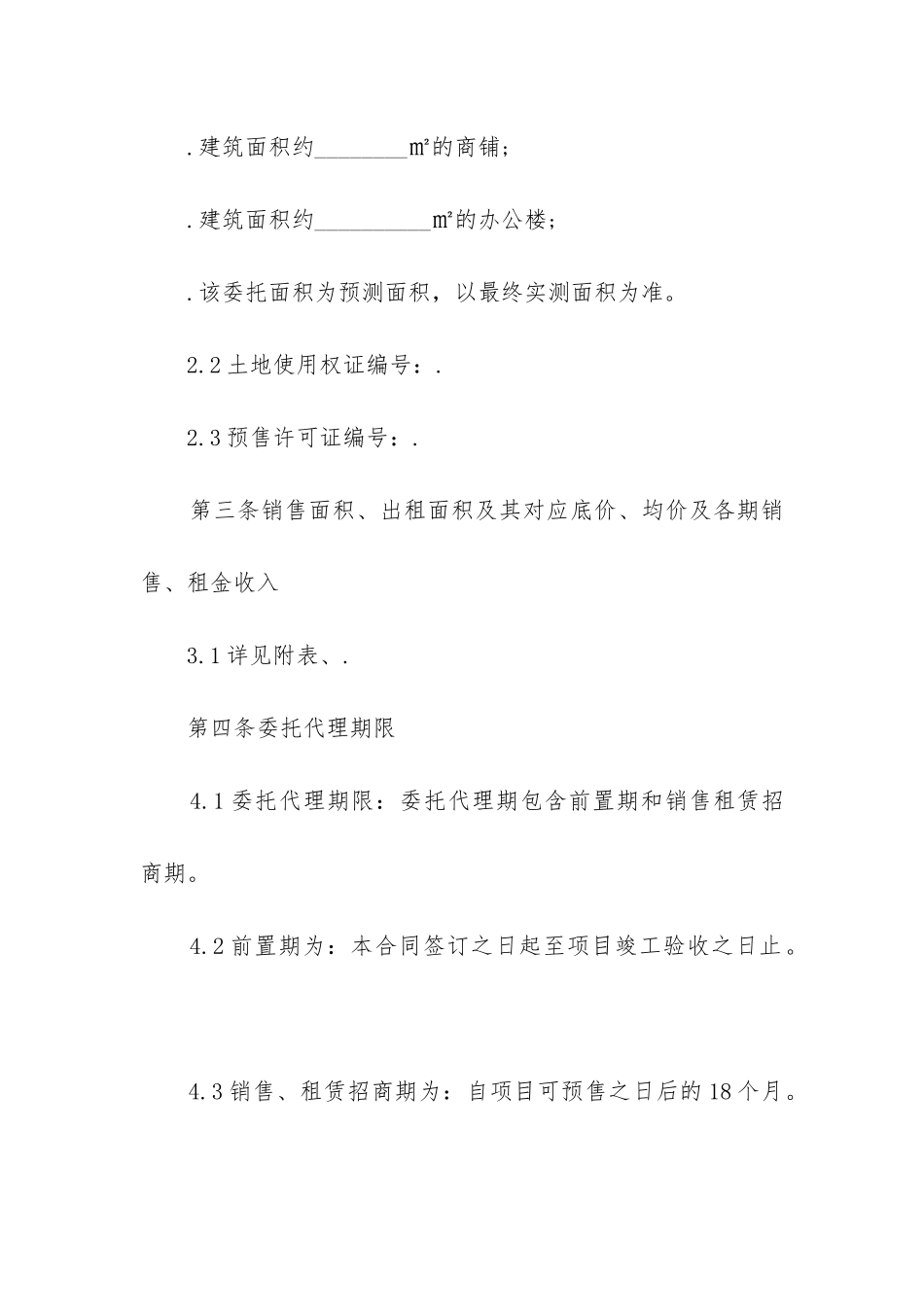 .建筑面积约________㎡的商铺；

.建筑面积约__________㎡的办公楼；

.该委托面积为预测面积，以最终实测面积为准。

2.2土地使用权证编号：.

2.3预售许可证编号：.

第三条销售面积、出租面积及其对应底价、均价及各期销售、租金收入

3.1详见附表、.

第四条委托代理期限

4.1委托代理期限：委托代理期包含前置期和销售租赁招商期。

4.2前置期为：本合同签订之日起至项目竣工验收之日止。

4.3销售、租赁招商期为：自项目可预售之日后的18个月。